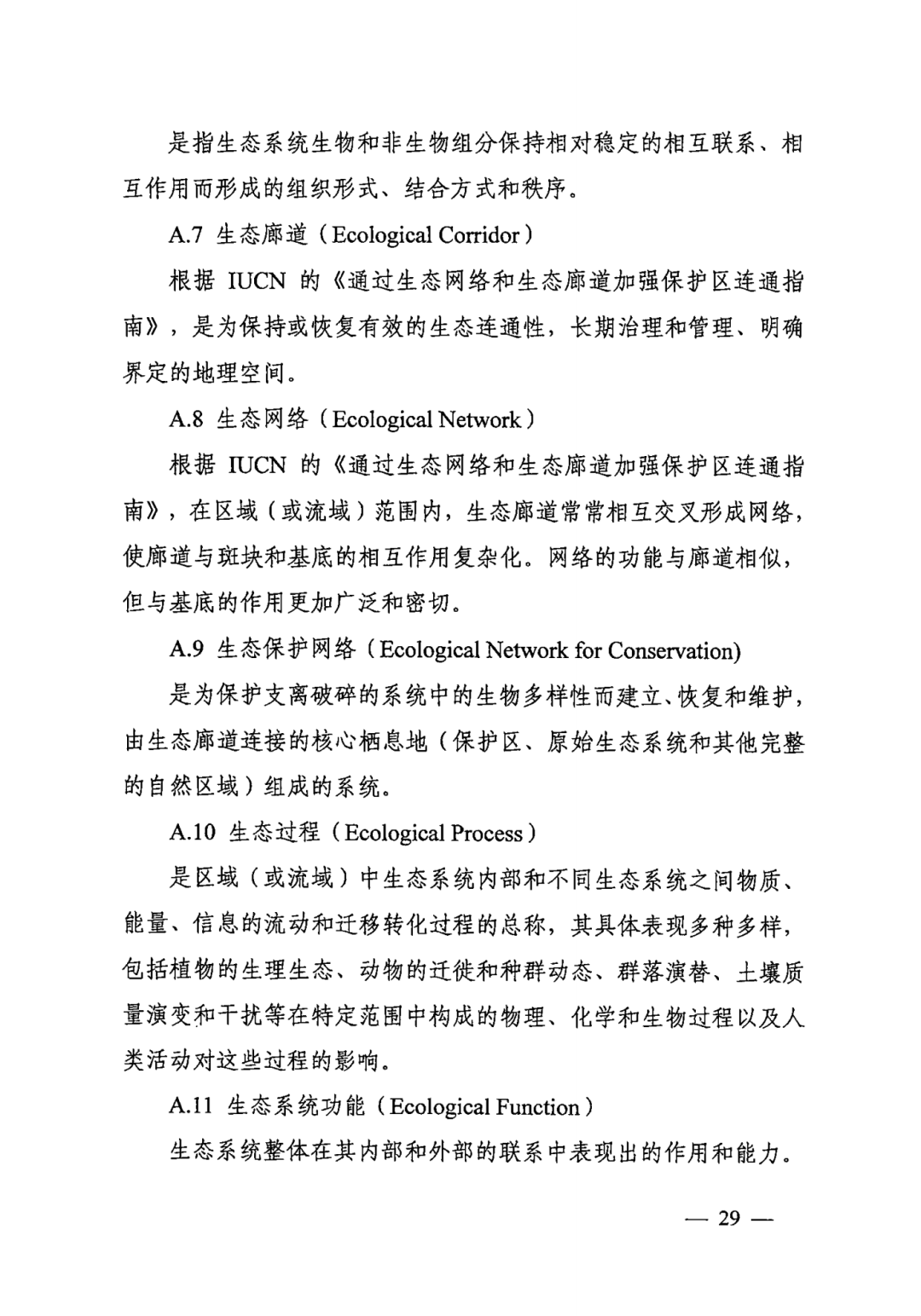 是指生态系统生物和非生物组分保持相对稳定的相互联系、相互作用而形成的组织形式、结合方式和秩序。

A.7 生态廊道（Ecological Corridor）

根据 IUCN 的《通过生态网络和生态廊道加强保护区连通指南》，是为保持或恢复有效的生态连通性，长期治理和管理、明确界定的地理空间。

A.8 生态网络（Ecological Network）

根据 IUCN 的《通过生态网络和生态廊道加强保护区连通指南》，在区域（或流域）范围内，生态廊道常常相互交叉形成网络，使廊道与斑块和基底的相互作用复杂化。网络的功能与廊道相似，但与基底的作用更加广泛和密切。

A.9 生态保护网络（Ecological Network for Conservation)

是为保护支离破碎的系统中的生物多样性而建立、恢复和维护，由生态廊道连接的核心栖息地（保护区、原始生态系统和其他完整的自然区域）组成的系统。

A.10 生态过程（Ecological Process）

是区域（或流域）中生态系统内部和不同生态系统之间物质、能量、信息的流动和迁移转化过程的总称，其具体表现多种多样，包括植物的生理生态、动物的迁徙和种群动态、群落演替、土壤质量演变和干扰等在特定范围中构成的物理、化学和生物过程以及人类活动对这些过程的影响。

A.11 生态系统功能（Ecological Function）

生态系统整体在其内部和外部的联系中表现出的作用和能力。

— 29 —